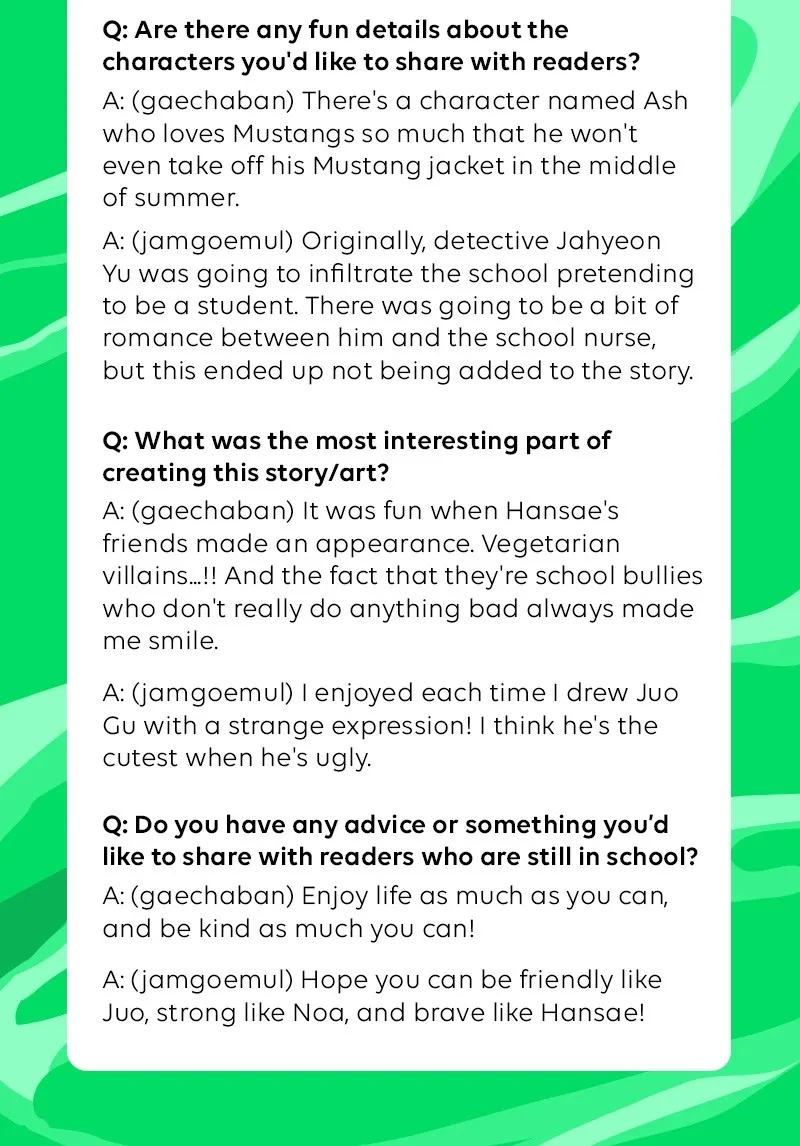 Q: Are there any fun details about the characters you'd like to share with readers?

A: (gaechaban) There's a character named Ash who loves Mustangs so much that he won't even take off his Mustang jacket in the middle of summer.

A: (jamgoemul) Originally, detective Jahyeon Yu was going to infiltrate the school pretending to be a student. There was going to be a bit of romance between him and the school nurse, but this ended up not being added to the story.

Q: What was the most interesting part of creating this story/art?

A: (gaechaban) It was fun when Hansae's friends made an appearance. Vegetarian villains...!! And the fact that they're school bullies who don't really do anything bad always made me smile.

A: (jamgoemul) I enjoyed each time I drew Juo Gu with a strange expression! I think he's the cutest when he's ugly.

Q: Do you have any advice or something you'd like to share with readers who are still in school?

A: (gaechaban) Enjoy life as much as you can, and be kind as much you can!

A: (jamgoemul) Hope you can be friendly like Juo, strong like Noa, and brave like Hansae!